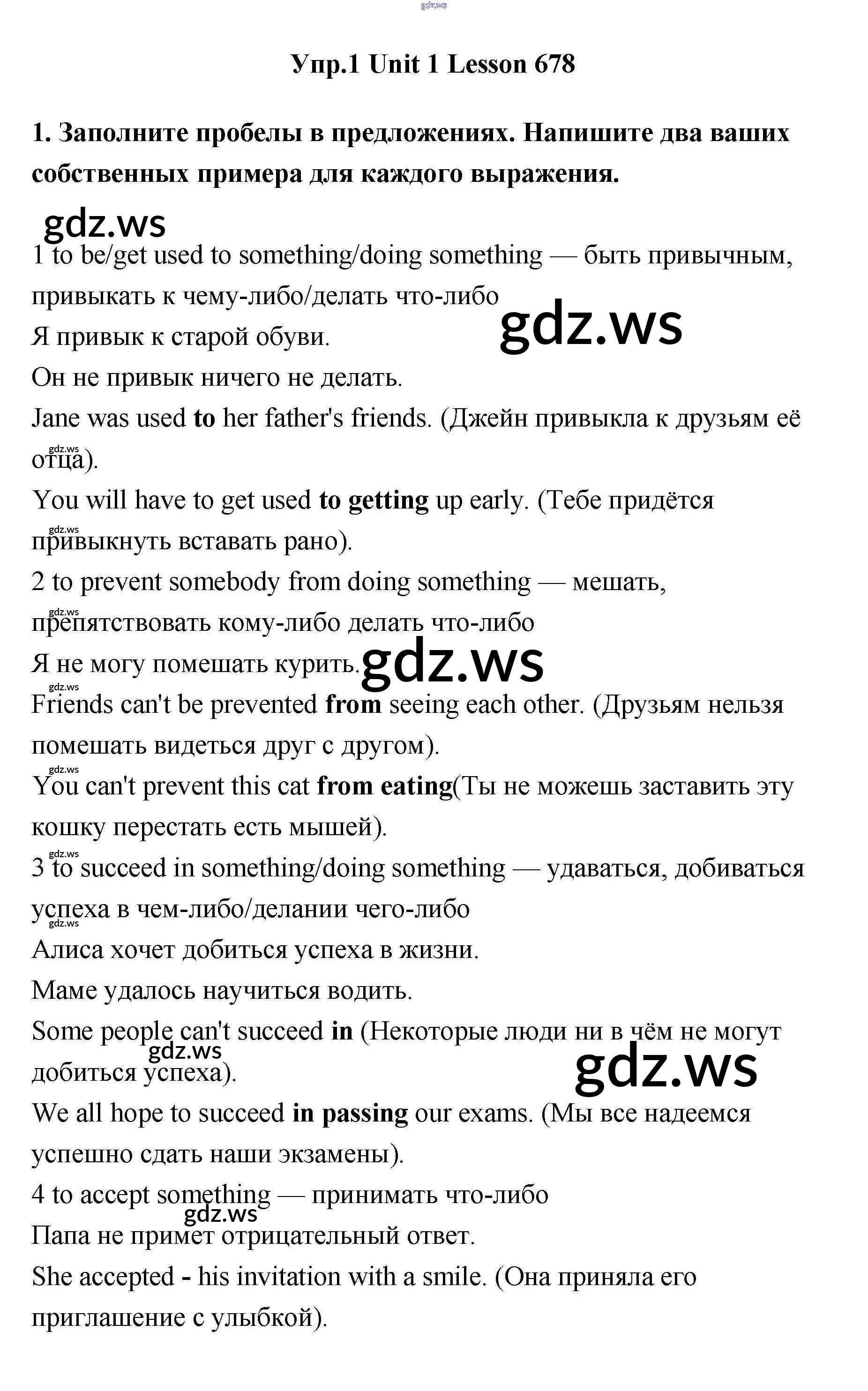 gdz.ws

Упр.1 Unit 1 Lesson 678

1. Заполните пробелы в предложениях. Напишите два ваших собственных примера для каждого выражения.

gdz.ws

1 to be/get used to something/doing something — быть привычным, привыкать к чему-либо/делать что-либо

gdz.ws

Я привык к старой обуви.

Он не привык ничего не делать.

Jane was used to her father's friends. (Джейн привыкла к друзьям её отца).

gdz.ws

You will have to get used to getting up early. (Тебе придётся привыкнуть вставать рано).

gdz.ws

2 to prevent somebody from doing something — мешать, препятствовать кому-либо делать что-либо

gdz.ws

Я не могу помешать курить.

gdz.ws

gdz.ws

Friends can't be prevented from seeing each other. (Друзьям нельзя помешать видеться друг с другом).

gdz.ws

You can't prevent this cat from eating(Ты не можешь заставить эту кошку перестать есть мышей).

gdz.ws

3 to succeed in something/doing something — удаваться, добиваться успеха в чем-либо/делании чего-либо

gdz.ws

Алиса хочет добиться успеха в жизни.

Маме удалось научиться водить.

Some people can't succeed in (Некоторые люди ни в чём не могут добиться успеха).

gdz.ws

gdz.ws

We all hope to succeed in passing our exams. (Мы все надеемся успешно сдать наши экзамены).

4 to accept something — принимать что-либо

gdz.ws

Папа не примет отрицательный ответ.

She accepted - his invitation with a smile. (Она приняла его приглашение с улыбкой).